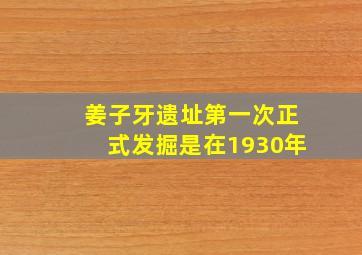 姜子牙遗址第一次正式发掘是在1930年